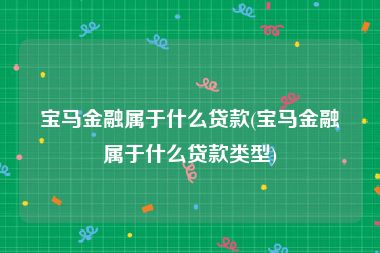 宝马金融属于什么贷款(宝马金融属于什么贷款类型)